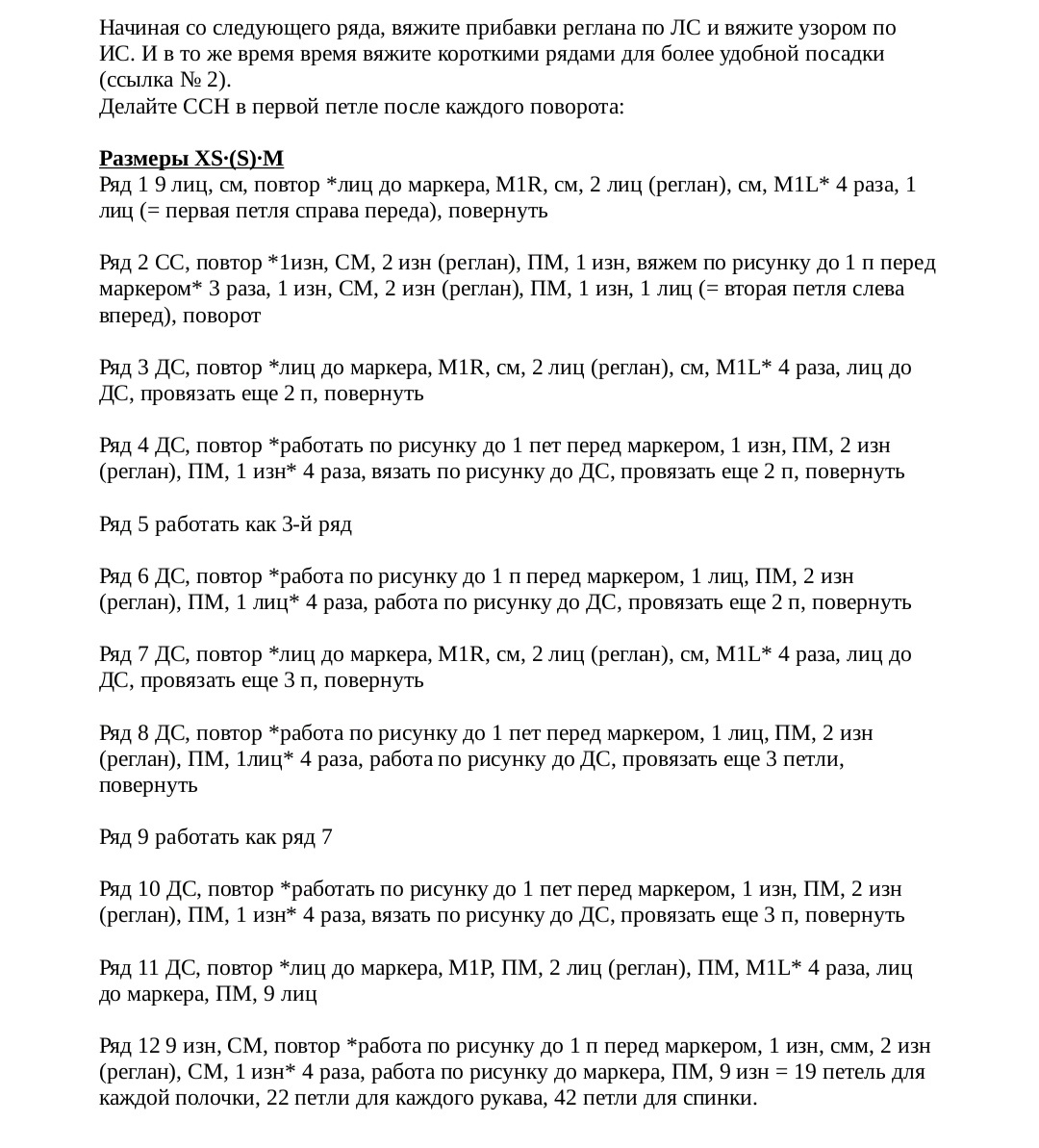 Начиная со следующего ряда, вяжите прибавки реглана по ЛС и вяжите узором по ИС. И в то же время время вяжите короткими рядами для более удобной посадки (ссылка № 2).
Делайте ССН в первой петле после каждого поворота:

Размеры XS·(S)·M
Ряд 1 9 лиц, см, повтор *лиц до маркера, M1R, см, 2 лиц (реглан), см, M1L* 4 раза, 1 лиц (= первая петля справа переда), повернуть

Ряд 2 СС, повтор *1изн, СМ, 2 изн (реглан), ПМ, 1 изн, вяжем по рисунку до 1 п перед маркером* 3 раза, 1 изн, СМ, 2 изн (реглан), ПМ, 1 изн, 1 лиц (= вторая петля слева вперед), поворот

Ряд 3 ДС, повтор *лиц до маркера, M1R, см, 2 лиц (реглан), см, M1L* 4 раза, лиц до ДС, провязать еще 2 п, повернуть

Ряд 4 ДС, повтор *работать по рисунку до 1 пет перед маркером, 1 изн, ПМ, 2 изн (реглан), ПМ, 1 изн* 4 раза, вязать по рисунку до ДС, провязать еще 2 п, повернуть

Ряд 5 работать как 3-й ряд

Ряд 6 ДС, повтор *работа по рисунку до 1 п перед маркером, 1 лиц, ПМ, 2 изн (реглан), ПМ, 1 лиц* 4 раза, работа по рисунку до ДС, провязать еще 2 п, повернуть

Ряд 7 ДС, повтор *лиц до маркера, M1R, см, 2 лиц (реглан), см, M1L* 4 раза, лиц до ДС, провязать еще 3 п, повернуть

Ряд 8 ДС, повтор *работа по рисунку до 1 пет перед маркером, 1 лиц, ПМ, 2 изн (реглан), ПМ, 1лиц* 4 раза, работа по рисунку до ДС, провязать еще 3 петли, повернуть

Ряд 9 работать как ряд 7

Ряд 10 ДС, повтор *работать по рисунку до 1 пет перед маркером, 1 изн, ПМ, 2 изн (реглан), ПМ, 1 изн* 4 раза, вязать по рисунку до ДС, провязать еще 3 п, повернуть

Ряд 11 ДС, повтор *лиц до маркера, M1P, ПМ, 2 лиц (реглан), ПМ, M1L* 4 раза, лиц до маркера, ПМ, 9 лиц

Ряд 12 9 изн, СМ, повтор *работа по рисунку до 1 п перед маркером, 1 изн, смм, 2 изн (реглан), СМ, 1 изн* 4 раза, работа по рисунку до маркера, ПМ, 9 изн = 19 петель для каждой полочки, 22 петли для каждого рукава, 42 петли для спинки.